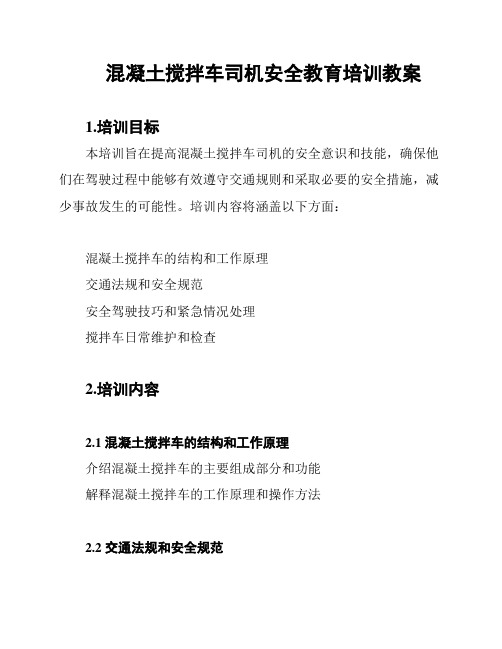 混凝土搅拌车司机安全教育培训教案

1.培训目标

本培训旨在提高混凝土搅拌车司机的安全意识和技能，确保他们在驾驶过程中能够有效遵守交通规则和采取必要的安全措施，减少事故发生的可能性。培训内容将涵盖以下方面：

混凝土搅拌车的结构和工作原理

交通法规和安全规范

安全驾驶技巧和紧急情况处理

搅拌车日常维护和检查

2.培训内容

2.1 混凝土搅拌车的结构和工作原理

介绍混凝土搅拌车的主要组成部分和功能

解释混凝土搅拌车的工作原理和操作方法

2.2 交通法规和安全规范